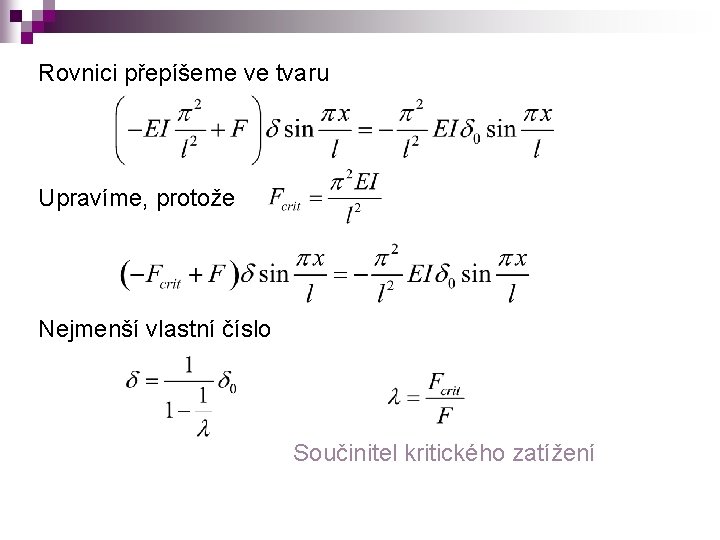 Rovnici přepíšeme ve tvaru

$\left(-EI\frac{\pi^2}{l^2}+F\right)\delta\sin\frac{\pi x}{l}=-\frac{\pi^2}{l^2}EI\delta_0\sin\frac{\pi x}{l}$

Upravíme, protože $F_{crit}=\frac{\pi^2 EI}{l^2}$

$\left(-F_{crit}+F\right)\delta\sin\frac{\pi x}{l}=-\frac{\pi^2}{l^2}EI\delta_0\sin\frac{\pi x}{l}$

Nejmenší vlastní číslo

$\delta=\frac{1}{1-\frac{1}{\lambda}}\delta_0$

$\lambda=\frac{F_{crit}}{F}$

Součinitel kritického zatížení